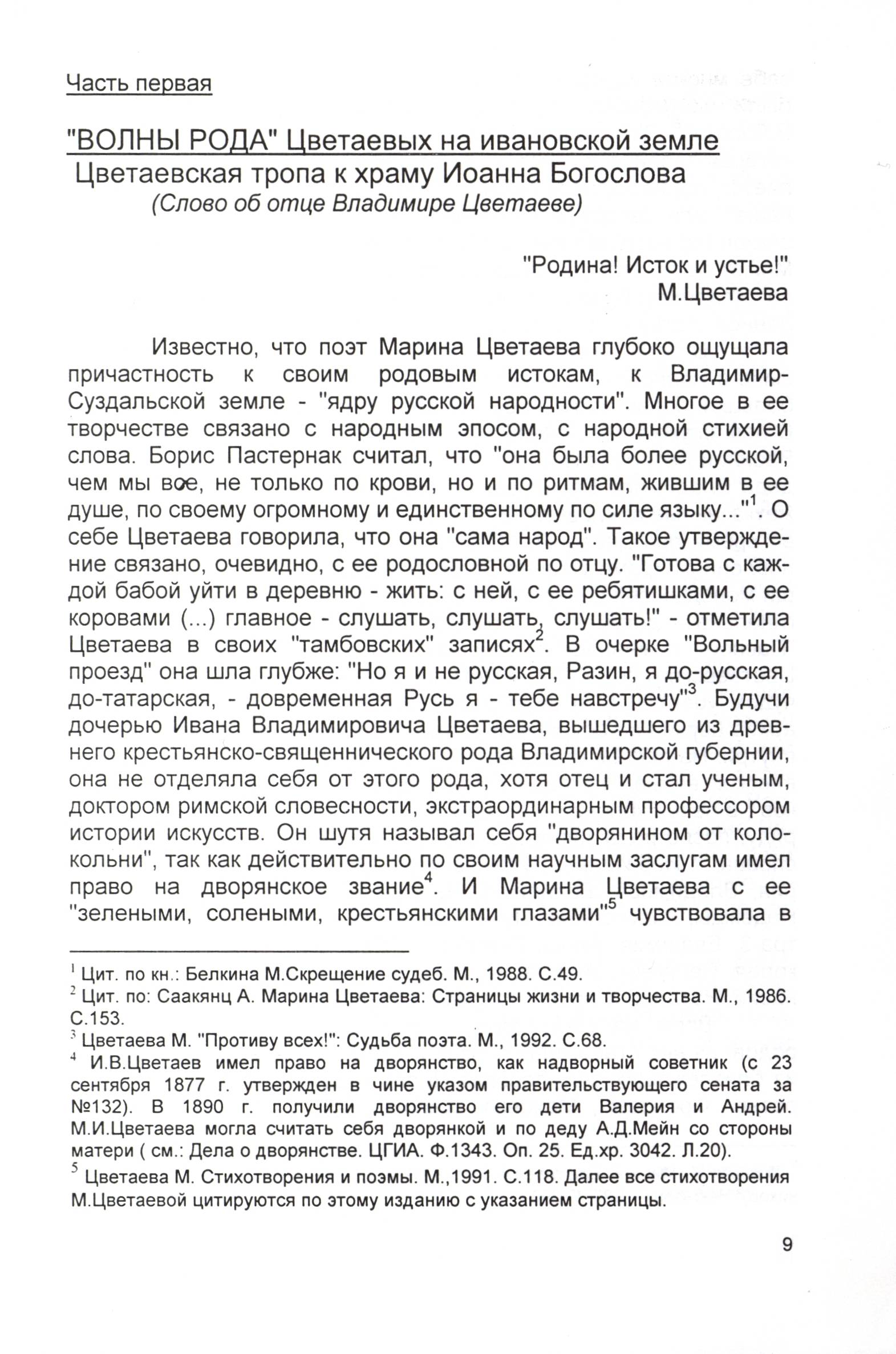 Часть первая

"ВОЛНЫ РОДА" Цветаевых на ивановской земле
Цветаевская тропа к храму Иоанна Богослова
(Слово об отце Владимире Цветаеве)

"Родина! Исток и устье!"
М.Цветаева

Известно, что поэт Марина Цветаева глубоко ощущала причастность к своим родовым истокам, к Владимир-Суздальской земле - "ядру русской народности". Многое в ее творчестве связано с народным эпосом, с народной стихией слова. Борис Пастернак считал, что "она была более русской, чем мы все, не только по крови, но и по ритмам, жившим в ее душе, по своему огромному и единственному по силе языку..."$^1$. О себе Цветаева говорила, что она "сама народ". Такое утверждение связано, очевидно, с ее родословной по отцу. "Готова с каждой бабой уйти в деревню - жить: с ней, с ее ребятишками, с ее коровами (...) главное - слушать, слушать, слушать!" - отметила Цветаева в своих "тамбовских" записях$^2$. В очерке "Вольный проезд" она шла глубже: "Но я и не русская, Разин, я до-русская, до-татарская, - довременная Русь я - тебе навстречу"$^3$. Будучи дочерью Ивана Владимировича Цветаева, вышедшего из древнего крестьянско-священнического рода Владимирской губернии, она не отделяла себя от этого рода, хотя отец и стал ученым, доктором римской словесности, экстраординарным профессором истории искусств. Он шутя называл себя "дворянином от колокольни", так как действительно по своим научным заслугам имел право на дворянское звание$^4$. И Марина Цветаева с ее "зелеными, солеными, крестьянскими глазами"$^5$ чувствовала в

$^1$ Цит. по кн.: Белкина М.Скрещение судеб. М., 1988. С.49.
$^2$ Цит. по: Саакянц А. Марина Цветаева: Страницы жизни и творчества. М., 1986. С.153.
$^3$ Цветаева М. "Противу всех!": Судьба поэта. М., 1992. С.68.
$^4$ И.В.Цветаев имел право на дворянство, как надворный советник (с 23 сентября 1877 г. утвержден в чине указом правительствующего сената за №132). В 1890 г. получили дворянство его дети Валерия и Андрей. М.И.Цветаева могла считать себя дворянкой и по деду А.Д.Мейн со стороны матери ( см.: Дела о дворянстве. ЦГИА. Ф.1343. Оп. 25. Ед.хр. 3042. Л.20).
$^5$ Цветаева М. Стихотворения и поэмы. М.,1991. С.118. Далее все стихотворения М.Цветаевой цитируются по этому изданию с указанием страницы.

9